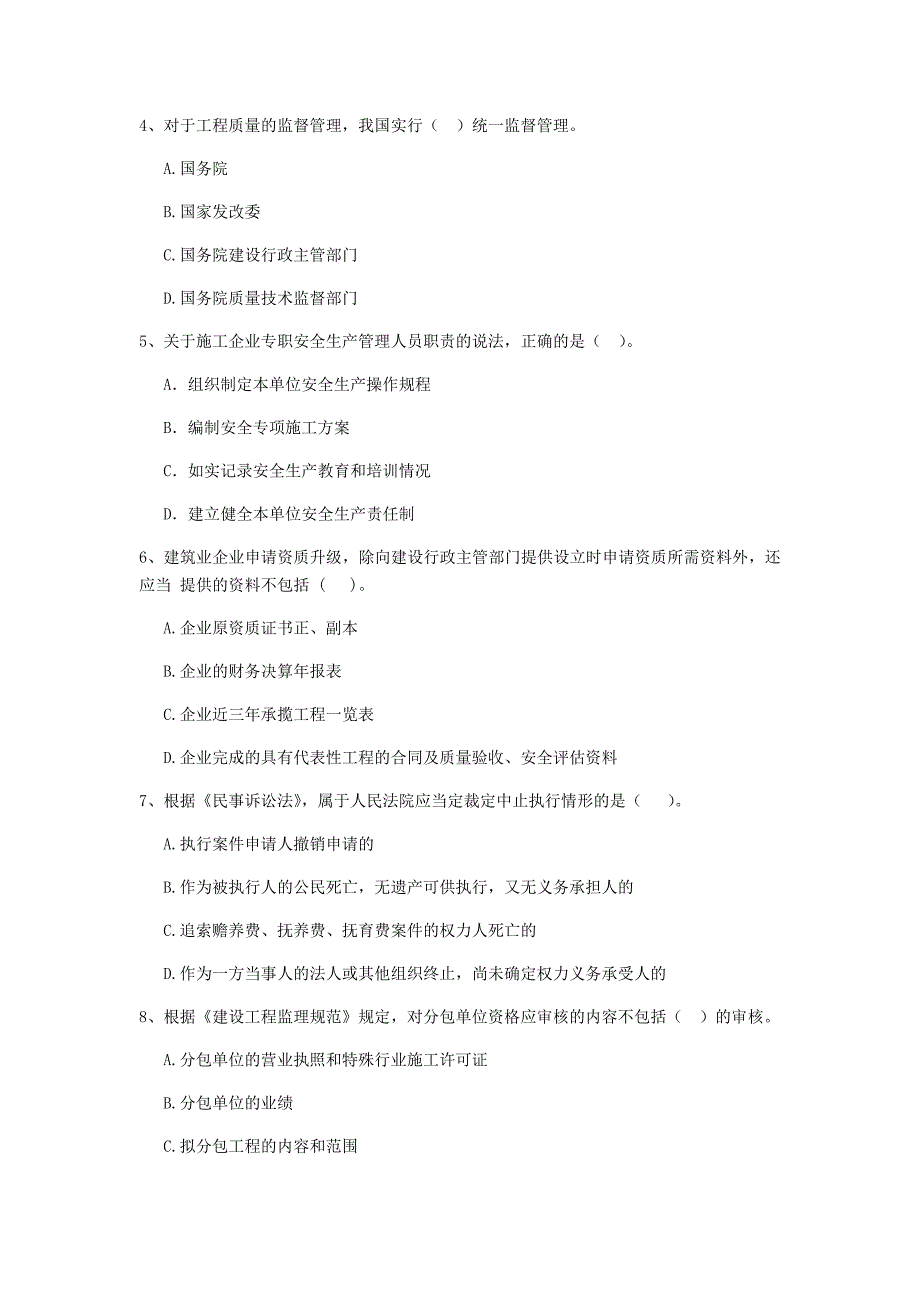 4、对于工程质量的监督管理，我国实行（ ）统一监督管理。

A.国务院

B.国家发改委

C.国务院建设行政主管部门

D.国务院质量技术监督部门

5、关于施工企业专职安全生产管理人员职责的说法，正确的是（ ）。

A. 组织制定本单位安全生产操作规程

B. 编制安全专项施工方案

C. 如实记录安全生产教育和培训情况

D. 建立健全本单位安全生产责任制

6、建筑业企业申请资质升级，除向建设行政主管部门提供设立时申请资质所需资料外，还应当 提供的资料不包括（ ）。

A.企业原资质证书正、副本

B.企业的财务决算年报表

C.企业近三年承揽工程一览表

D.企业完成的具有代表性工程的合同及质量验收、安全评估资料

7、根据《民事诉讼法》，属于人民法院应当定裁定中止执行情形的是（ ）。

A.执行案件申请人撤销申请的

B.作为被执行人的公民死亡，无遗产可供执行，又无义务承担人的

C.追索赡养费、抚养费、抚育费案件的权力人死亡的

D.作为一方当事人的法人或其他组织终止，尚未确定权力义务承受人的

8、根据《建设工程监理规范》规定，对分包单位资格应审核的内容不包括（ ）的审核。

A.分包单位的营业执照和特殊行业施工许可证

B.分包单位的业绩

C.拟分包工程的内容和范围